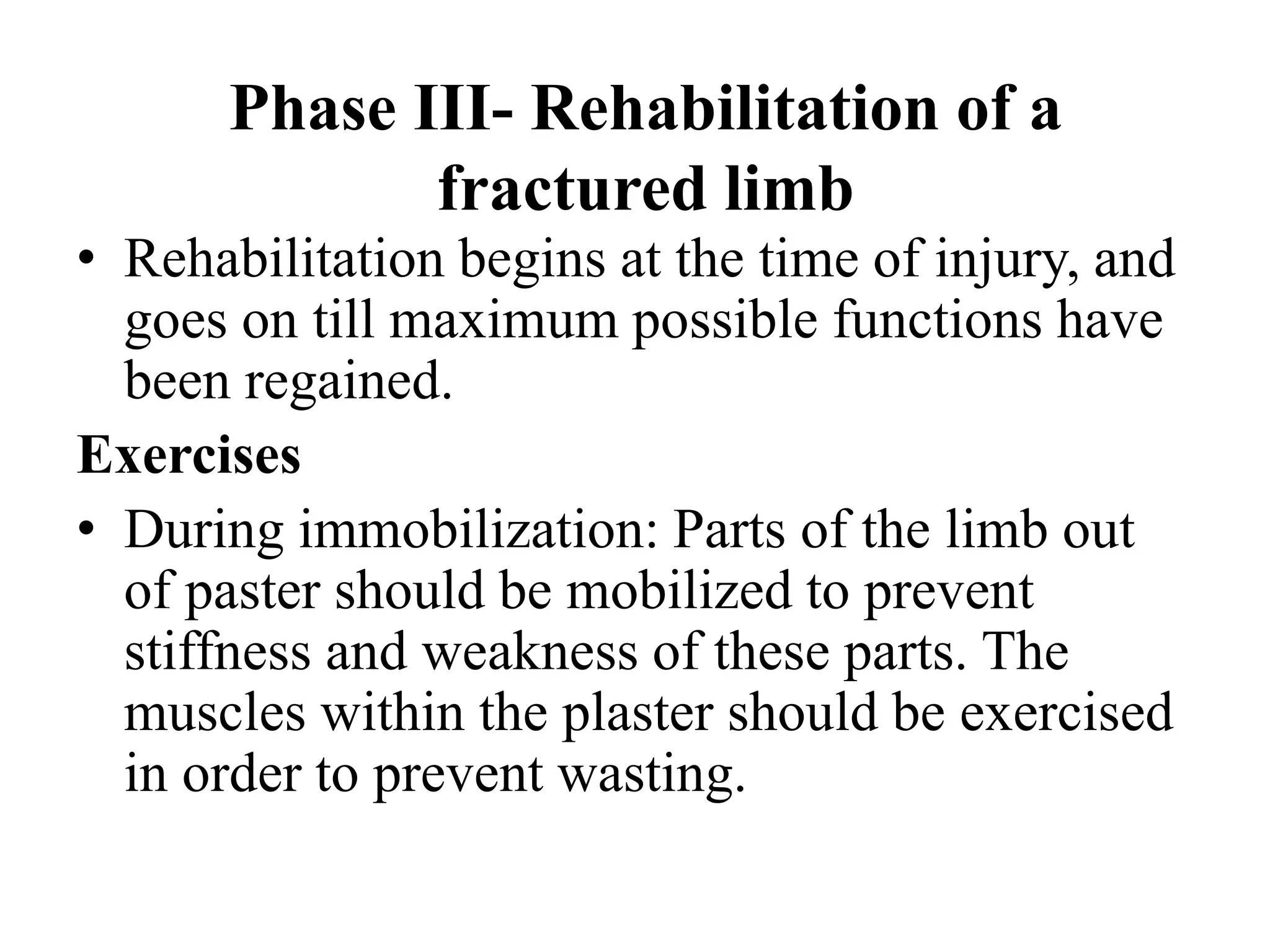 Phase III- Rehabilitation of a fractured limb

• Rehabilitation begins at the time of injury, and goes on till maximum possible functions have been regained.

Exercises

• During immobilization: Parts of the limb out of paster should be mobilized to prevent stiffness and weakness of these parts. The muscles within the plaster should be exercised in order to prevent wasting.